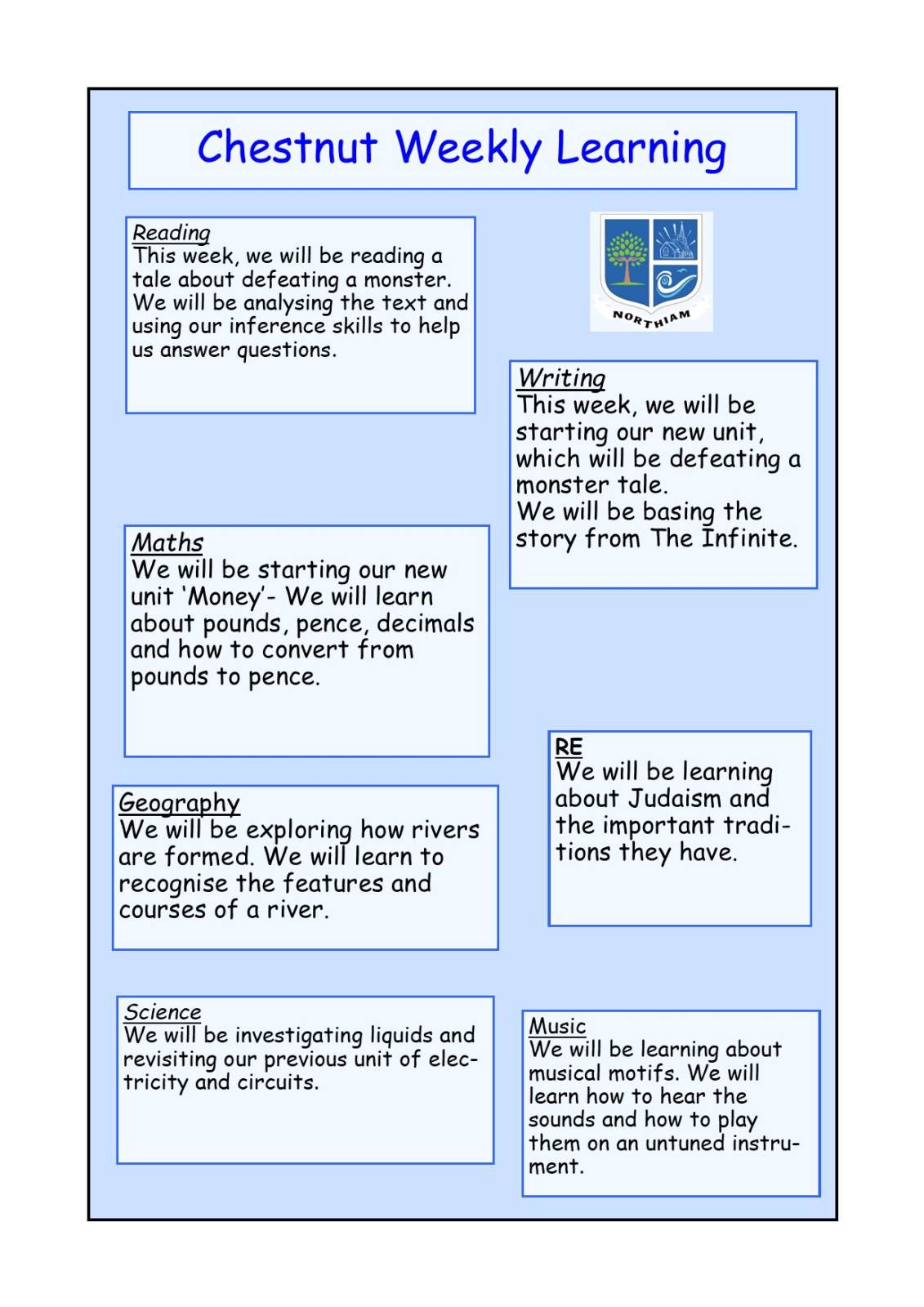 Chestnut Weekly Learning

Reading
This week, we will be reading a tale about defeating a monster. We will be analysing the text and using our inference skills to help us answer questions.

NORTHIAM

Writing
This week, we will be starting our new unit, which will be defeating a monster tale.
We will be basing the story from The Infinite.

Maths
We will be starting our new unit 'Money'- We will learn about pounds, pence, decimals and how to convert from pounds to pence.

RE
We will be learning about Judaism and the important traditions they have.

Geography
We will be exploring how rivers are formed. We will learn to recognise the features and courses of a river.

Science
We will be investigating liquids and revisiting our previous unit of electricity and circuits.

Music
We will be learning about musical motifs. We will learn how to hear the sounds and how to play them on an untuned instrument.